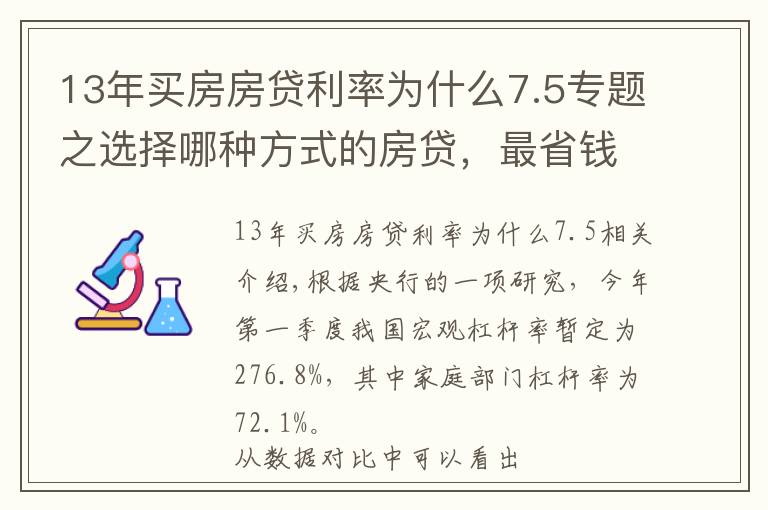 13年买房房贷利率为什么7.5专题之选择哪种方式的房贷，最省钱

13年买房房贷利率为什么7.5相关介绍，根据央行的一项研究，今年第一季度我国宏观杠杆率暂定为276.8%，其中家庭部门杠杆率为72.1%。
从数据对比中可以看出